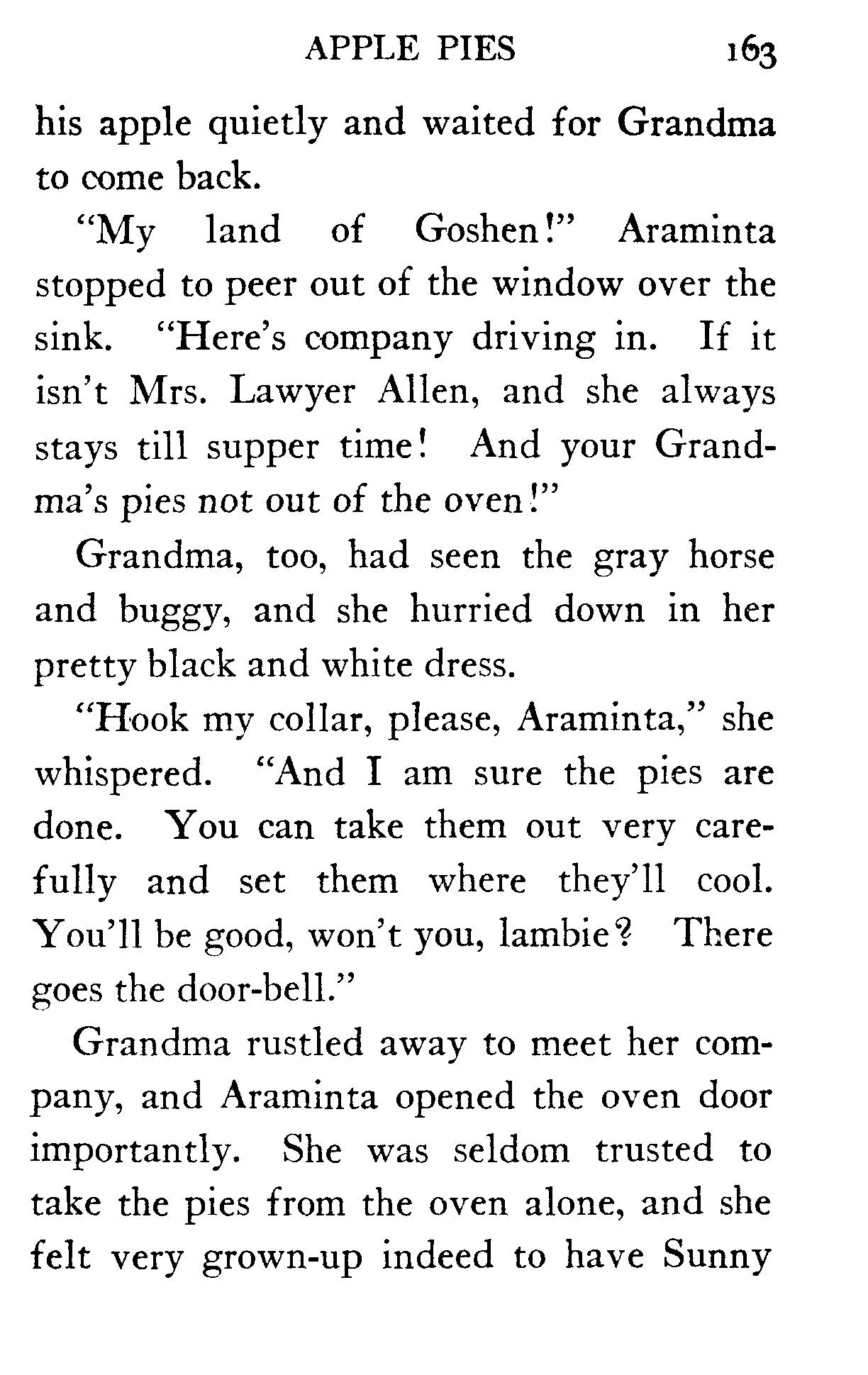 APPLE PIES 163

his apple quietly and waited for Grandma to come back.

"My land of Goshen!" Araminta stopped to peer out of the window over the sink. "Here's company driving in. If it isn't Mrs. Lawyer Allen, and she always stays till supper time! And your Grandma's pies not out of the oven!"

Grandma, too, had seen the gray horse and buggy, and she hurried down in her pretty black and white dress.

"Hook my collar, please, Araminta," she whispered. "And I am sure the pies are done. You can take them out very carefully and set them where they'll cool. You'll be good, won't you, lambie? There goes the door-bell."

Grandma rustled away to meet her company, and Araminta opened the oven door importantly. She was seldom trusted to take the pies from the oven alone, and she felt very grown-up indeed to have Sunny